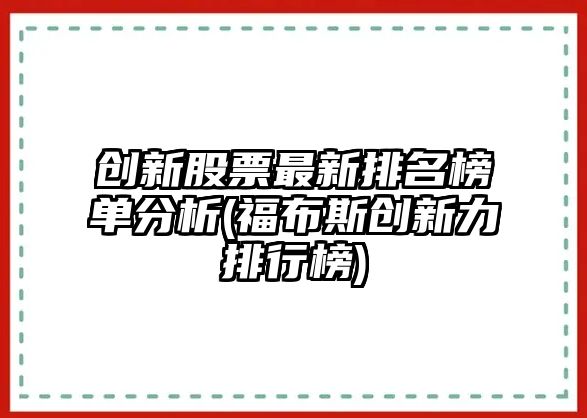 创新股票最新排名榜单分析(福布斯创新力排行榜)